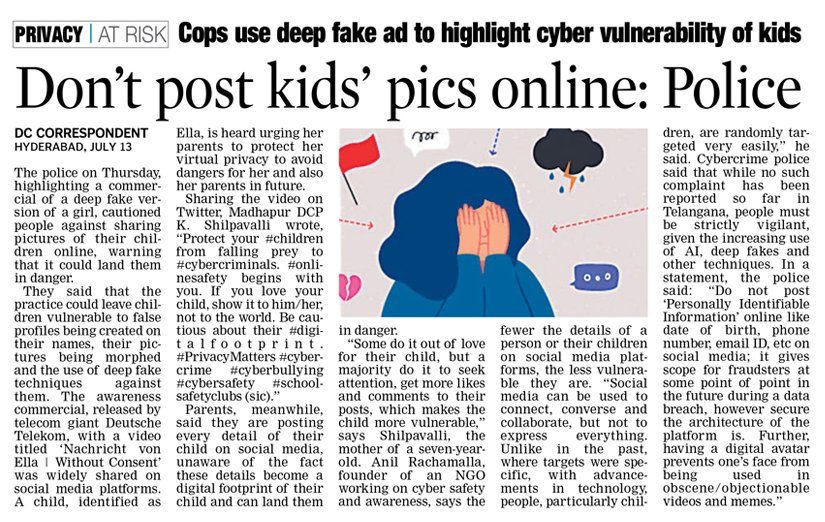 PRIVACY | AT RISK Cops use deep fake ad to highlight cyber vulnerability of kids

Don't post kids' pics online: Police

DC CORRESPONDENT
HYDERABAD, JULY 13

The police on Thursday, highlighting a commercial of a deep fake version of a girl, cautioned people against sharing pictures of their children online, warning that it could land them in danger.

They said that the practice could leave children vulnerable to false profiles being created on their names, their pictures being morphed and the use of deep fake techniques against them. The awareness commercial, released by telecom giant Deutsche Telekom, with a video titled 'Nachricht von Ella | Without Consent' was widely shared on social media platforms. A child, identified as Ella, is heard urging her parents to protect her virtual privacy to avoid dangers for her and also her parents in future.

Sharing the video on Twitter, Madhapur DCP K. Shilpavalli wrote, "Protect your #children from falling prey to #cybercriminals. #onlinesafety begins with you. If you love your child, show it to him/her, not to the world. Be cautious about their #digitalfootprint. #PrivacyMatters #cybercrime #cyberbullying #cybersafety #schoolsafetyclubs (sic)."

Parents, meanwhile, said they are posting every detail of their child on social media, unaware of the fact these details become a digital footprint of their child and can land them in danger.

"Some do it out of love for their child, but a majority do it to seek attention, get more likes and comments to their posts, which makes the child more vulnerable," says Shilpavalli, the mother of a seven-year-old. Anil Rachamalla, founder of an NGO working on cyber safety and awareness, says the fewer the details of a person or their children on social media platforms, the less vulnerable they are. "Social media can be used to connect, converse and collaborate, but not to express everything. Unlike in the past, where targets were specific, with advancements in technology, people, particularly children, are randomly targeted very easily," he said. Cybercrime police said that while no such complaint has been reported so far in Telangana, people must be strictly vigilant, given the increasing use of AI, deep fakes and other techniques. In a statement, the police said: "Do not post 'Personally Identifiable Information' online like date of birth, phone number, email ID, etc on social media; it gives scope for fraudsters at some point of point in the future during a data breach, however secure the architecture of the platform is. Further, having a digital avatar prevents one's face from being used in obscene/objectionable videos and memes."